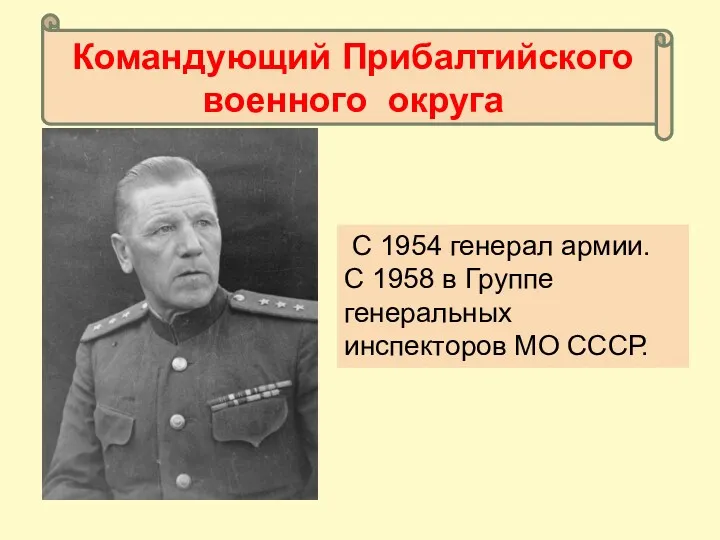 Командующий Прибалтийского военного округа

С 1954 генерал армии. С 1958 в Группе генеральных инспекторов МО СССР.